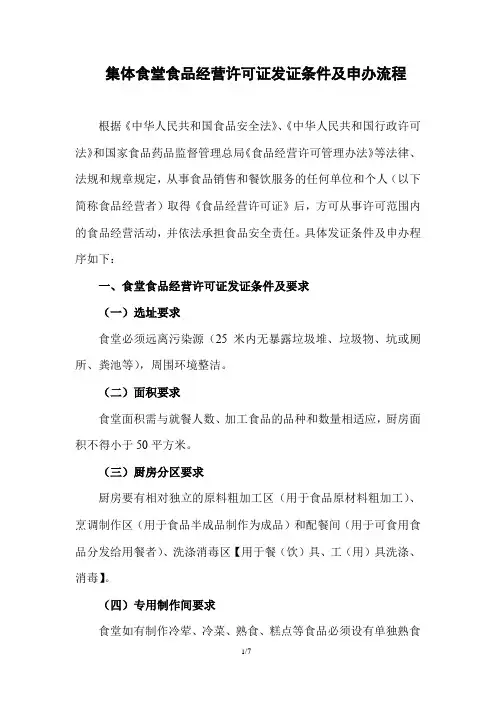 集体食堂食品经营许可证发证条件及申办流程

根据《中华人民共和国食品安全法》、《中华人民共和国行政许可法》和国家食品药品监督管理总局《食品经营许可管理办法》等法律、法规和规章规定，从事食品销售和餐饮服务的任何单位和个人（以下简称食品经营者）取得《食品经营许可证》后，方可从事许可范围内的食品经营活动，并依法承担食品安全责任。具体发证条件及申办程序如下：

一、食堂食品经营许可证发证条件及要求

（一）选址要求

食堂必须远离污染源（25 米内无暴露垃圾堆、垃圾物、坑或厕所、粪池等），周围环境整洁。

（二）面积要求

食堂面积需与就餐人数、加工食品的品种和数量相适应，厨房面积不得小于 50 平方米。

（三）厨房分区要求

厨房要有相对独立的原料粗加工区（用于食品原材料粗加工）、烹调制作区（用于食品半成品制作为成品）和配餐间（用于可食用食品分发给用餐者）、洗涤消毒区【用于餐（饮）具、工（用）具洗涤、消毒】。

（四）专用制作间要求

食堂如有制作冷荤、冷菜、熟食、糕点等食品必须设有单独熟食

1/7